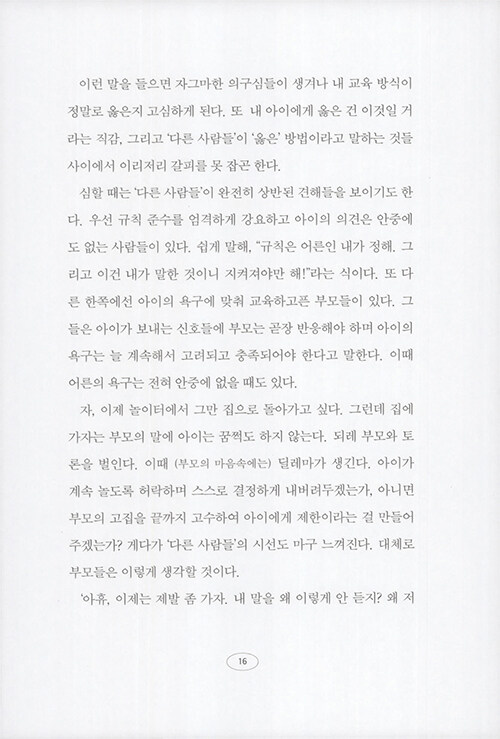 이런 말을 들으면 자그마한 의구심들이 생겨나 내 교육 방식이 정말로 옳은지 고심하게 된다. 또 내 아이에게 옳은 건 이것일 거라는 직감, 그리고 '다른 사람들'이 '옳은' 방법이라고 말하는 것들 사이에서 이리저리 갈피를 못 잡곤 한다.

심할 때는 '다른 사람들'이 완전히 상반된 견해들을 보이기도 한다. 우선 규칙 준수를 엄격하게 강요하고 아이의 의견은 안중에도 없는 사람들이 있다. 쉽게 말해, "규칙은 어른인 내가 정해. 그리고 이건 내가 말한 것이니 지켜져야만 해!"라는 식이다. 또 다른 한쪽에선 아이의 욕구에 맞춰 교육하고픈 부모들이 있다. 그들은 아이가 보내는 신호들에 부모는 곧장 반응해야 하며 아이의 욕구는 늘 계속해서 고려되고 충족되어야 한다고 말한다. 이때 어른의 욕구는 전혀 안중에 없을 때도 있다.

자, 이제 놀이터에서 그만 집으로 돌아가고 싶다. 그런데 집에 가자는 부모의 말에 아이는 꿈쩍도 하지 않는다. 되레 부모와 토론을 벌인다. 이때 (부모의 마음속에는) 딜레마가 생긴다. 아이가 계속 놀도록 허락하며 스스로 결정하게 내버려두겠는가, 아니면 부모의 고집을 끝까지 고수하여 아이에게 제한이라는 걸 만들어 주겠는가? 게다가 '다른 사람들'의 시선도 마구 느껴진다. 대체로 부모들은 이렇게 생각할 것이다.

'아휴, 이제는 제발 좀 가자. 내 말을 왜 이렇게 안 듣지? 왜 저

16